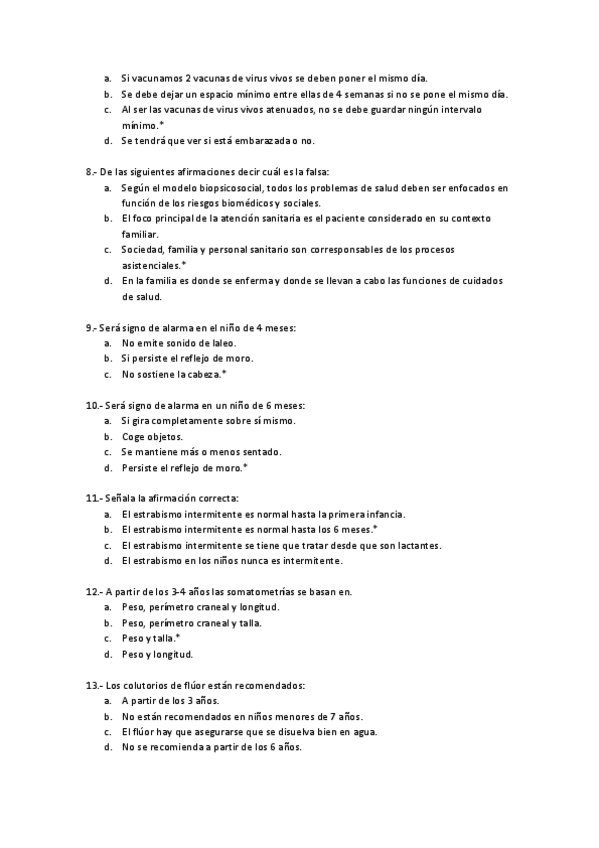 a. Si vacunamos 2 vacunas de virus vivos se deben poner el mismo día.
b. Se debe dejar un espacio mínimo entre ellas de 4 semanas si no se pone el mismo día.
c. Al ser las vacunas de virus vivos atenuados, no se debe guardar ningún intervalo mínimo.*
d. Se tendrá que ver si está embarazada o no.

8.- De las siguientes afirmaciones decir cuál es la falsa:
a. Según el modelo biopsicosocial, todos los problemas de salud deben ser enfocados en función de los riesgos biomédicos y sociales.
b. El foco principal de la atención sanitaria es el paciente considerado en su contexto familiar.
c. Sociedad, familia y personal sanitario son corresponsables de los procesos asistenciales.*
d. En la familia es donde se enferma y donde se llevan a cabo las funciones de cuidados de salud.

9.- Será signo de alarma en el niño de 4 meses:
a. No emite sonido de laleo.
b. Si persiste el reflejo de moro.
c. No sostiene la cabeza.*

10.- Será signo de alarma en un niño de 6 meses:
a. Si gira completamente sobre sí mismo.
b. Coge objetos.
c. Se mantiene más o menos sentado.
d. Persiste el reflejo de moro.*

11.- Señala la afirmación correcta:
a. El estrabismo intermitente es normal hasta la primera infancia.
b. El estrabismo intermitente es normal hasta los 6 meses.*
c. El estrabismo intermitente se tiene que tratar desde que son lactantes.
d. El estrabismo en los niños nunca es intermitente.

12.- A partir de los 3-4 años las somatometrías se basan en.
a. Peso, perímetro craneal y longitud.
b. Peso, perímetro craneal y talla.
c. Peso y talla.*
d. Peso y longitud.

13.- Los colutorios de flúor están recomendados:
a. A partir de los 3 años.
b. No están recomendados en niños menores de 7 años.
c. El flúor hay que asegurarse que se disuelva bien en agua.
d. No se recomienda a partir de los 6 años.